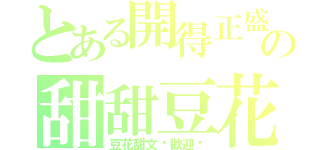 とある開得正盛の
甜甜豆花
豆花甜文・歡迎・